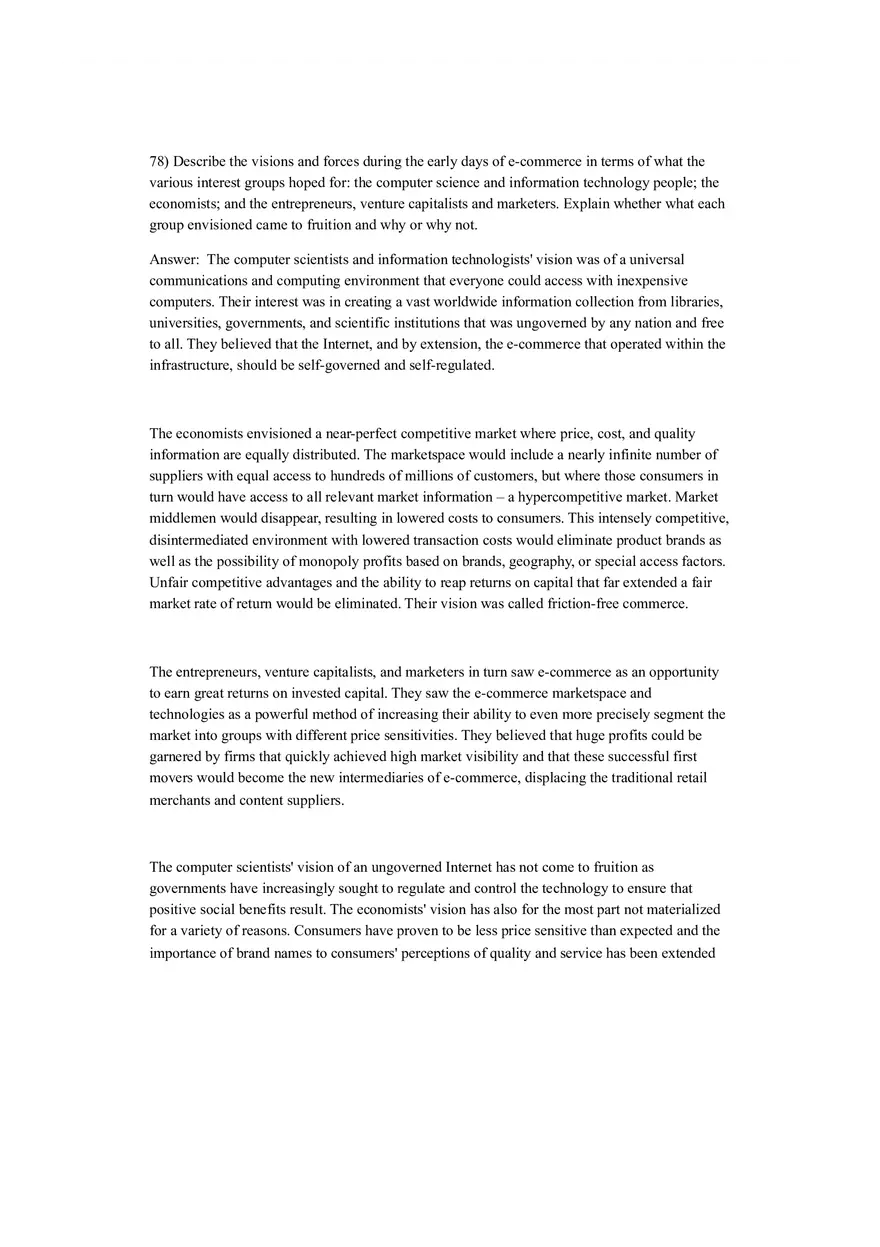 78) Describe the visions and forces during the early days of e-commerce in terms of what the various interest groups hoped for: the computer science and information technology people; the economists; and the entrepreneurs, venture capitalists and marketers. Explain whether what each group envisioned came to fruition and why or why not.

Answer: The computer scientists and information technologists' vision was of a universal communications and computing environment that everyone could access with inexpensive computers. Their interest was in creating a vast worldwide information collection from libraries, universities, governments, and scientific institutions that was ungoverned by any nation and free to all. They believed that the Internet, and by extension, the e-commerce that operated within the infrastructure, should be self-governed and self-regulated.

The economists envisioned a near-perfect competitive market where price, cost, and quality information are equally distributed. The marketspace would include a nearly infinite number of suppliers with equal access to hundreds of millions of customers, but where those consumers in turn would have access to all relevant market information – a hypercompetitive market. Market middlemen would disappear, resulting in lowered costs to consumers. This intensely competitive, disintermediated environment with lowered transaction costs would eliminate product brands as well as the possibility of monopoly profits based on brands, geography, or special access factors. Unfair competitive advantages and the ability to reap returns on capital that far extended a fair market rate of return would be eliminated. Their vision was called friction-free commerce.

The entrepreneurs, venture capitalists, and marketers in turn saw e-commerce as an opportunity to earn great returns on invested capital. They saw the e-commerce marketspace and technologies as a powerful method of increasing their ability to even more precisely segment the market into groups with different price sensitivities. They believed that huge profits could be garnered by firms that quickly achieved high market visibility and that these successful first movers would become the new intermediaries of e-commerce, displacing the traditional retail merchants and content suppliers.

The computer scientists' vision of an ungoverned Internet has not come to fruition as governments have increasingly sought to regulate and control the technology to ensure that positive social benefits result. The economists' vision has also for the most part not materialized for a variety of reasons. Consumers have proven to be less price sensitive than expected and the importance of brand names to consumers' perceptions of quality and service has been extended